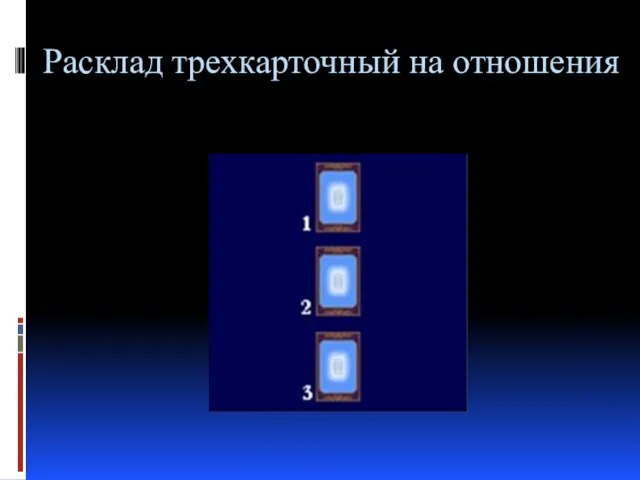 Расклад трехкарточный на отношения

1

2

3